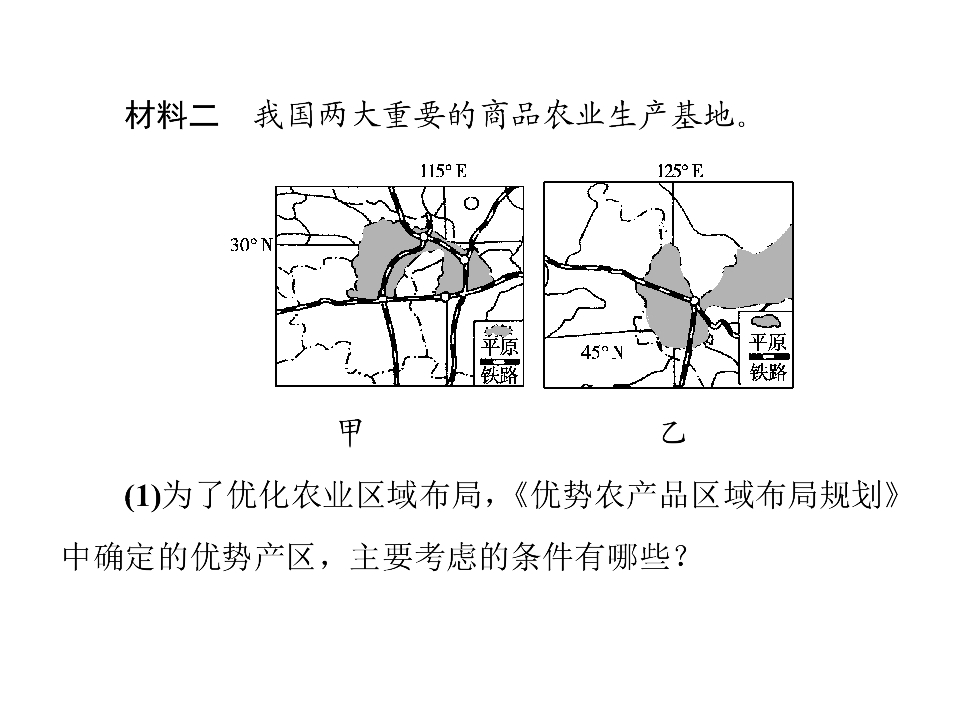 材料二　我国两大重要的商品农业生产基地。

115° E

30° N

平原
铁路

125° E

45° N

平原
铁路

甲　　　　　　　　乙

(1)为了优化农业区域布局，《优势农产品区域布局规划》中确定的优势产区，主要考虑的条件有哪些？